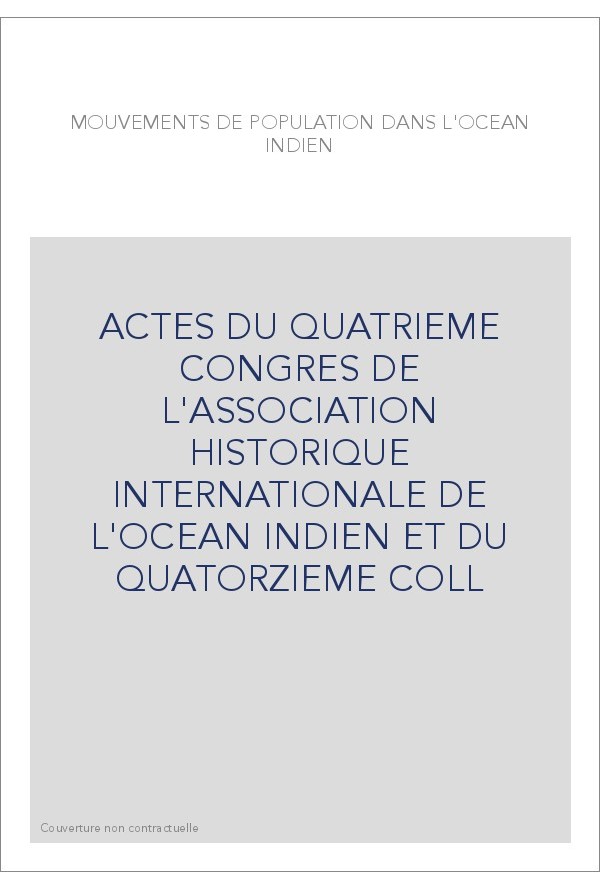 MOUVEMENTS DE POPULATION DANS L'OCEAN INDIEN

ACTES DU QUATRIEME CONGRES DE L'ASSOCIATION HISTORIQUE INTERNATIONALE DE L'OCEAN INDIEN ET DU QUATORZIEME COLL

Couverture non contractuelle